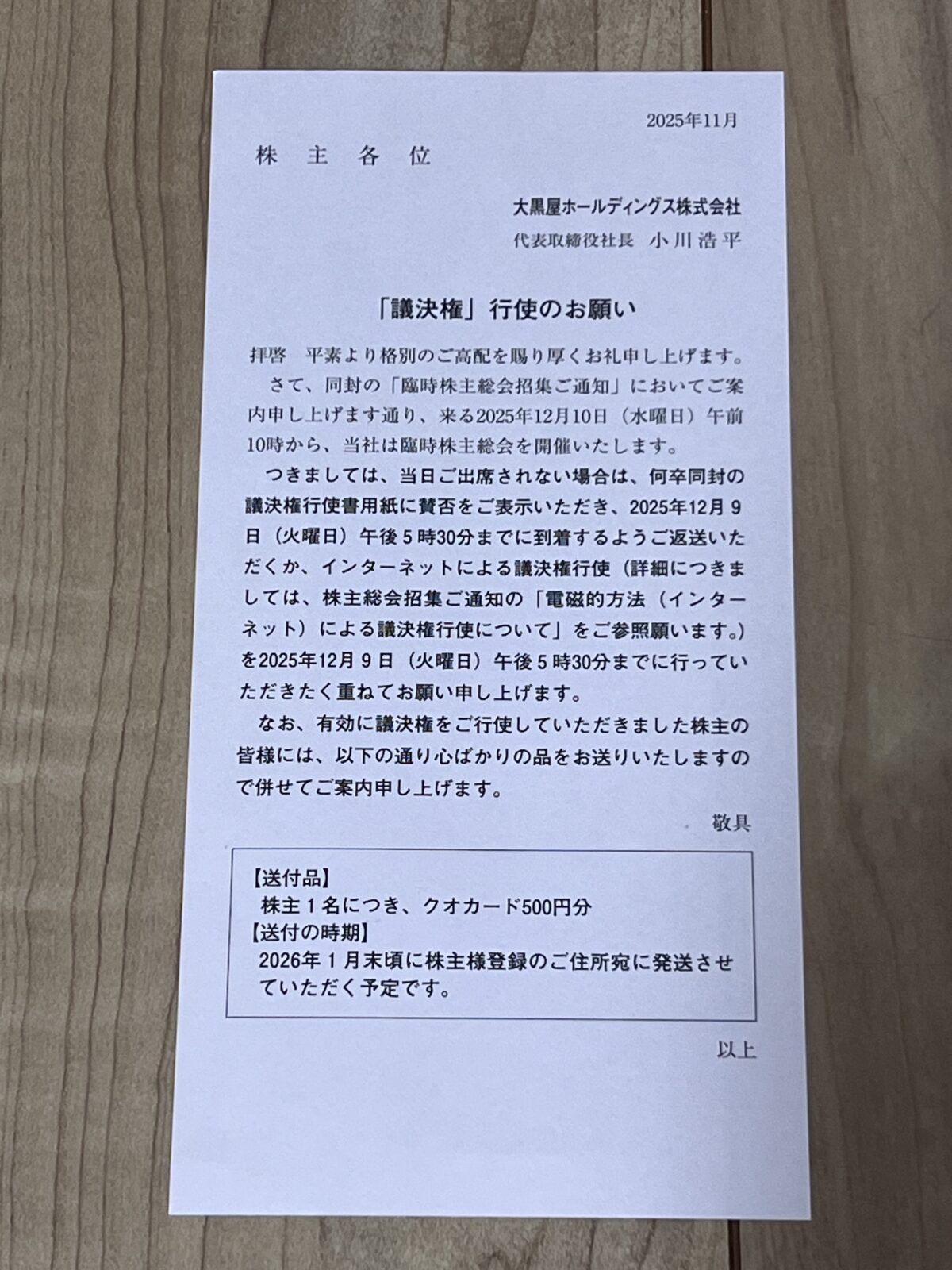 2025年11月

株　主　各　位

大黒屋ホールディングス株式会社
代表取締役社長　小川浩平

「議決権」行使のお願い

拝啓　平素より格別のご高配を賜り厚くお礼申し上げます。
さて、同封の「臨時株主総会招集ご通知」においてご案内申し上げます通り、来る2025年12月10日（水曜日）午前10時から、当社は臨時株主総会を開催いたします。
つきましては、当日ご出席されない場合は、何卒同封の議決権行使書用紙に賛否をご表示いただき、2025年12月9日（火曜日）午後5時30分までに到着するようご返送いただくか、インターネットによる議決権行使（詳細につきましては、株主総会招集ご通知の「電磁的方法（インターネット）による議決権行使について」をご参照願います。）を2025年12月9日（火曜日）午後5時30分までに行っていただきたく重ねてお願い申し上げます。
なお、有効に議決権をご行使していただきました株主の皆様には、以下の通り心ばかりの品をお送りいたしますので併せてご案内申し上げます。

敬具

【送付品】
株主1名につき、クオカード500円分
【送付の時期】
2026年1月末頃に株主様登録のご住所宛に発送させていただく予定です。

以上